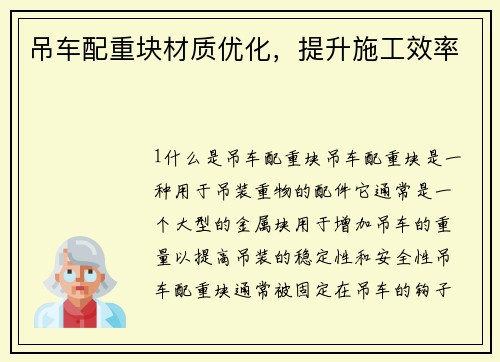 吊车配重块材质优化，提升施工效率

1什么是吊车配重块吊车配重块是一种用于吊装重物的配件它通常是一个大型的金属块用于增加吊车的重量以提高吊装的稳定性和安全性吊车配重块通常被固定在吊车的钩子